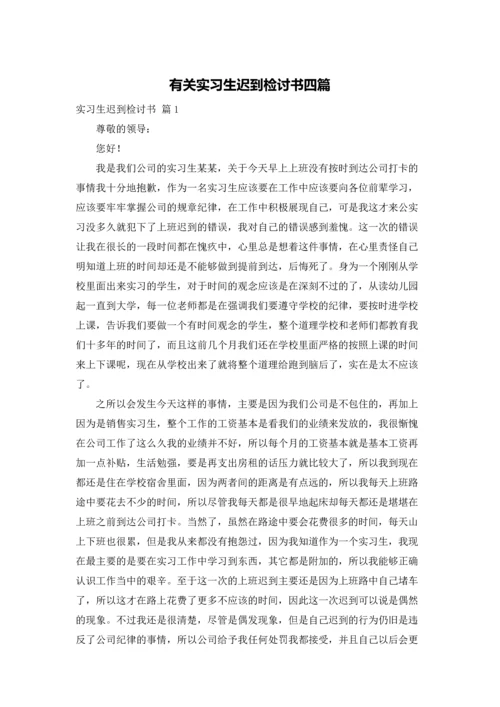 有关实习生迟到检讨书四篇

实习生迟到检讨书 篇1

尊敬的领导：

您好！

我是我们公司的实习生某某，关于今天早上上班没有按时到达公司打卡的事情我十分地抱歉，作为一名实习生应该要在工作中应该要向各位前辈学习，应该要牢牢掌握公司的规章纪律，在工作中积极展现自己，可是我这才来公实习没多久就犯下了上班迟到的错误，我对自己的错误感到羞愧。这一次的错误让我在很长的一段时间都在愧疚中，心里总是想着这件事情，在心里责怪自己明知道上班的时间却还是不能够做到提前到达，后悔死了。身为一个刚刚从学校里面出来实习的学生，对于时间的观念应该是在深刻不过的了，从读幼儿园起一直到大学，每一位老师都是在强调我们要遵守学校的纪律，要按时进学校上课，告诉我们要做一个有时间观念的学生，整个道理学校和老师们都教育我们十多年的时间了，而且这前几个月我们还在学校里面严格的按照上课的时间来上下课呢，现在从学校出来了就将整个道理给跑到脑后了，实在是太不应该了。

之所以会发生今天这样的事情，主要是因为我们公司是不包住的，再加上因为是销售实习生，整个工作的工资基本是看我们的业绩来发放的，我很惭愧在公司工作了这么久我的业绩并不好，所以每个月的工资基本就是基本工资再加一点补贴，生活勉强，要是再支出房租的话压力就比较大了，所以我到现在都还是住在学校宿舍里面，因为两者间的距离是有点远的，所以我每天上班路途中要花去不少的时间，所以尽管我每天都是很早地起床却每天都还是堪堪在上班之前到达公司打卡。当然了，虽然在路途中要会花费很多的时间，每天山上下班也很累，但是我从来都没有抱怨过，因为我知道作为一个实习生，我现在最主要的是要在实习工作中学习到东西，其它都是附加的，所以我能够正确认识工作当中的艰辛。至于这一次的上班迟到主要还是因为上班路中自己堵车了，所以这才在路上花费了更多不应该的时间，因此这一次迟到可以说是偶然的现象。不过我还是很清楚，尽管是偶发现象，但是自己迟到的行为仍旧是违反了公司纪律的事情，所以公司给予我任何处罚我都接受，并且自己以后会更